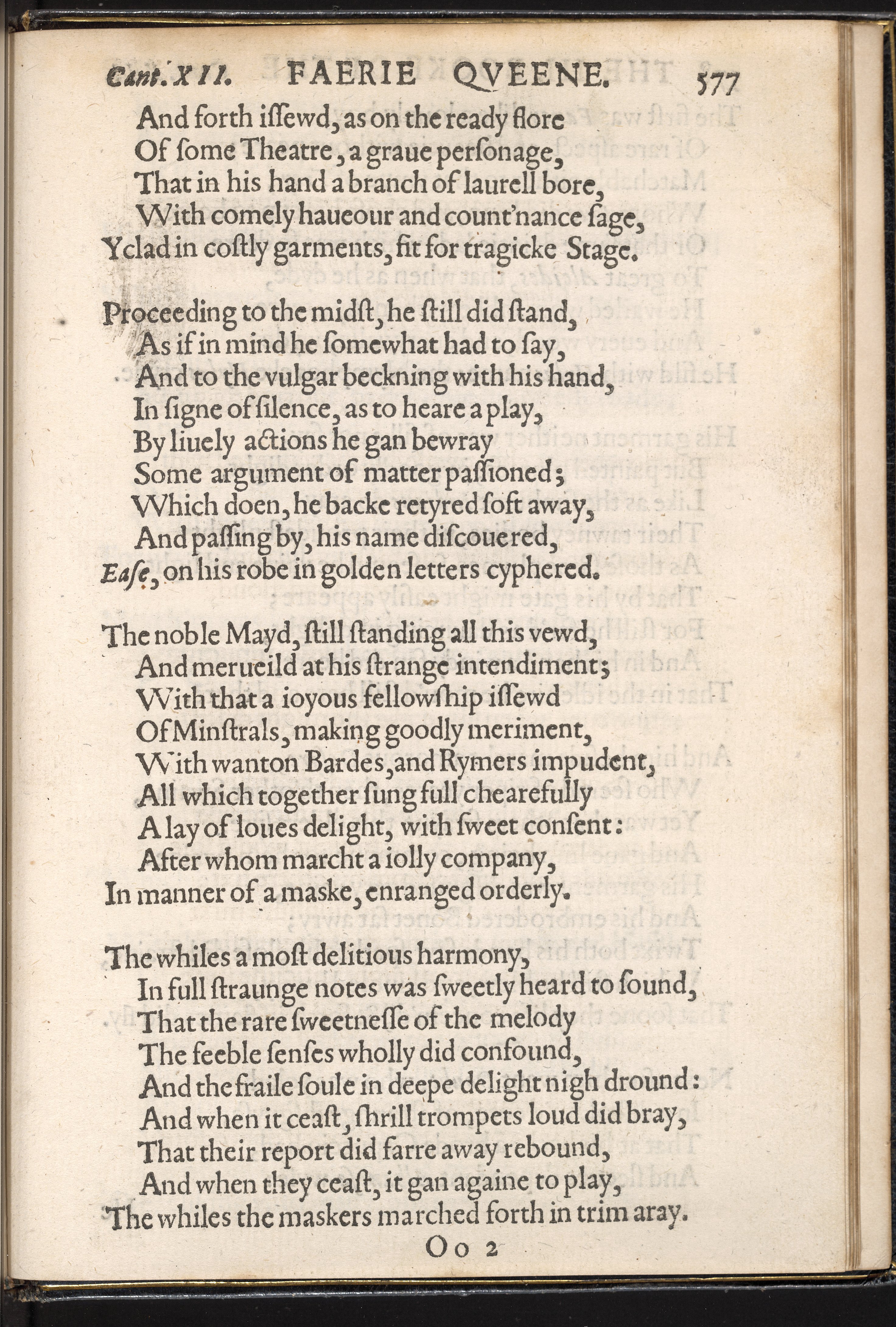 Cant. XII. FAERIE QVEENE. 577

And forth iſſewd, as on the ready flore
Of ſome Theatre, a graue perſonage,
That in his hand a branch of laurell bore,
With comely haueour and count'nance ſage,
Yclad in coſtly garments, fit for tragicke Stage.

Proceeding to the midſt, he ſtill did ſtand,
As if in mind he ſomewhat had to ſay,
And to the vulgar beckning with his hand,
In ſigne of ſilence, as to heare a play,
By liuely actions he gan bewray
Some argument of matter paſſioned;
Which doen, he backe retyred ſoft away,
And paſſing by, his name diſcouered,
Eaſe, on his robe in golden letters cyphered.

The noble Mayd, ſtill ſtanding all this vewd,
And merueild at his ſtrange intendiment;
With that a ioyous fellowſhip iſſewd
Of Minſtrals, making goodly meriment,
With wanton Bardes, and Rymers impudent,
All which together ſung full chearefully
A lay of loues delight, with ſweet conſent:
After whom marcht a iolly company,
In manner of a maske, enranged orderly.

The whiles a moſt delitious harmony,
In full ſtraunge notes was ſweetly heard to ſound,
That the rare ſweetneſſe of the melody
The feeble ſenſes wholly did confound,
And the fraile ſoule in deepe delight nigh dround:
And when it ceaſt, ſhrill trompets loud did bray,
That their report did farre away rebound,
And when they ceaſt, it gan againe to play,
The whiles the maskers marched forth in trim aray.

Oo 2